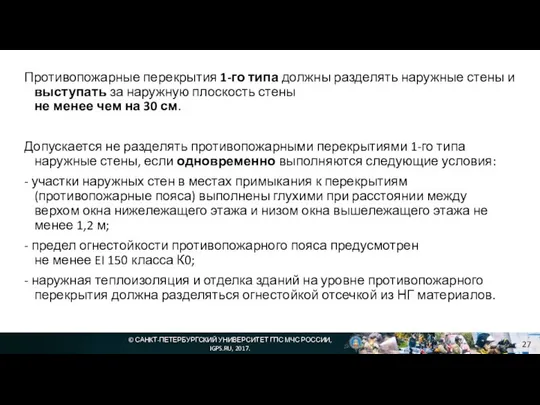 Противопожарные перекрытия 1-го типа должны разделять наружные стены и выступать за наружную плоскость стены не менее чем на 30 см.

Допускается не разделять противопожарными перекрытиями 1-го типа наружные стены, если одновременно выполняются следующие условия:

- участки наружных стен в местах примыкания к перекрытиям (противопожарные пояса) выполнены глухими при расстоянии между верхом окна нижележащего этажа и низом окна вышележащего этажа не менее 1,2 м;

- предел огнестойкости противопожарного пояса предусмотрен не менее EI 150 класса К0;

- наружная теплоизоляция и отделка зданий на уровне противопожарного перекрытия должна разделяться огнестойкой отсечкой из НГ материалов.

© САНКТ-ПЕТЕРБУРГСКИЙ УНИВЕРСИТЕТ ГПС МЧС РОССИИ, IGPS.RU, 2017.

27